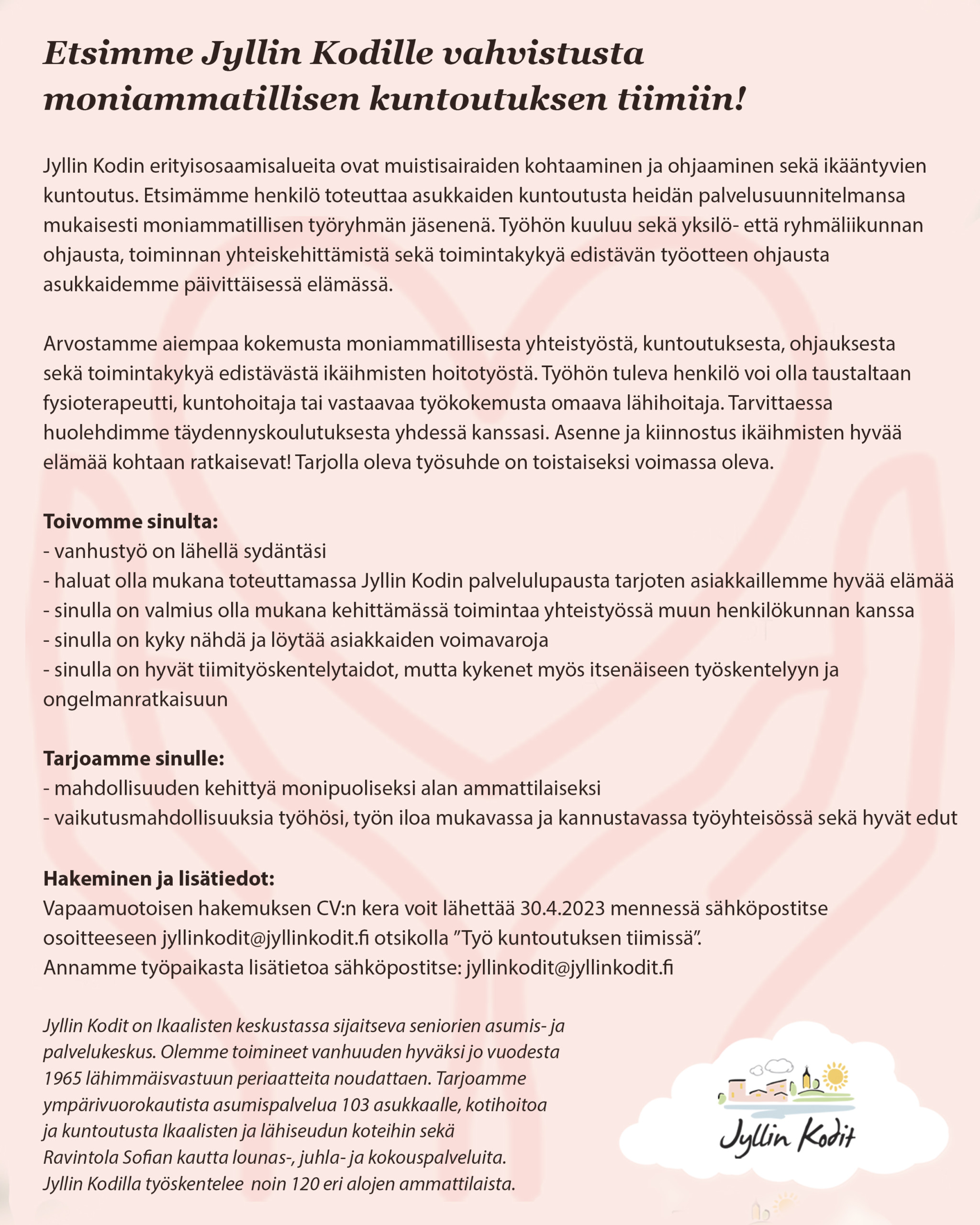 Etsimme Jyllin Kodille vahvistusta moniammatillisen kuntoutuksen tiimiin!

Jyllin Kodin erityisosaamisalueita ovat muistisairaiden kohtaaminen ja ohjaaminen sekä ikääntyvien kuntoutus. Etsimämme henkilö toteuttaa asukkaiden kuntoutusta heidän palvelusuunnitelmansa mukaisesti moniammatillisen työryhmän jäsenenä. Työhön kuuluu sekä yksilö- että ryhmäliikunnan ohjausta, toiminnan yhteiskehittämistä sekä toimintakykyä edistävän työotteen ohjausta asukkaidemme päivittäisessä elämässä.

Arvostamme aiempaa kokemusta moniammatillisesta yhteistyöstä, kuntoutuksesta, ohjauksesta sekä toimintakykyä edistävästä ikäihmisten hoitotyöstä. Työhön tuleva henkilö voi olla taustaltaan fysioterapeutti, kuntohoitaja tai vastaavaa työkokemusta omaava lähihoitaja. Tarvittaessa huolehdimme täydennyskoulutuksesta yhdessä kanssasi. Asenne ja kiinnostus ikäihmisten hyvää elämää kohtaan ratkaisevat! Tarjolla oleva työsuhde on toistaiseksi voimassa oleva.

Toivomme sinulta:
- vanhustyö on lähellä sydäntäsi
- haluat olla mukana toteuttamassa Jyllin Kodin palvelulupausta tarjoten asiakkaillemme hyvää elämää
- sinulla on valmius olla mukana kehittämässä toimintaa yhteistyössä muun henkilökunnan kanssa
- sinulla on kyky nähdä ja löytää asiakkaiden voimavaroja
- sinulla on hyvät tiimityöskentelytaidot, mutta kykenet myös itsenäiseen työskentelyyn ja ongelmanratkaisuun

Tarjoamme sinulle:
- mahdollisuuden kehittyä monipuoliseksi alan ammattilaiseksi
- vaikutusmahdollisuuksia työhösi, työn iloa mukavassa ja kannustavassa työyhteisössä sekä hyvät edut

Hakeminen ja lisätiedot:
Vapaamuotoisen hakemuksen CV:n kera voit lähettää 30.4.2023 mennessä sähköpostitse osoitteeseen jyllinkodit@jyllinkodit.fi otsikolla ”Työ kuntoutuksen tiimissä”.
Annamme työpaikasta lisätietoa sähköpostitse: jyllinkodit@jyllinkodit.fi

Jyllin Kodit on Ikaalisten keskustassa sijaitseva seniorien asumis- ja palvelukeskus. Olemme toimineet vanhuuden hyväksi jo vuodesta 1965 lähimmäisvastuun periaatteita noudattaen. Tarjoamme ympärivuorokautista asumispalvelua 103 asukkaalle, kotihoitoa ja kuntoutusta Ikaalisten ja lähiseudun koteihin sekä Ravintola Sofian kautta lounas-, juhla- ja kokouspalveluita. Jyllin Kodilla työskentelee noin 120 eri alojen ammattilaista.

Jyllin Kodit